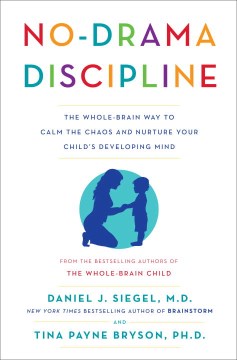 NO-DRAMA
DISCIPLINE

THE WHOLE-BRAIN WAY TO CALM THE CHAOS AND NURTURE YOUR CHILD'S DEVELOPING MIND

FROM THE BESTSELLING AUTHORS OF
THE WHOLE-BRAIN CHILD

DANIEL J. SIEGEL, M.D.
NEW YORK TIMES BESTSELLING AUTHOR OF BRAINSTORM
AND
TINA PAYNE BRYSON, PH.D.